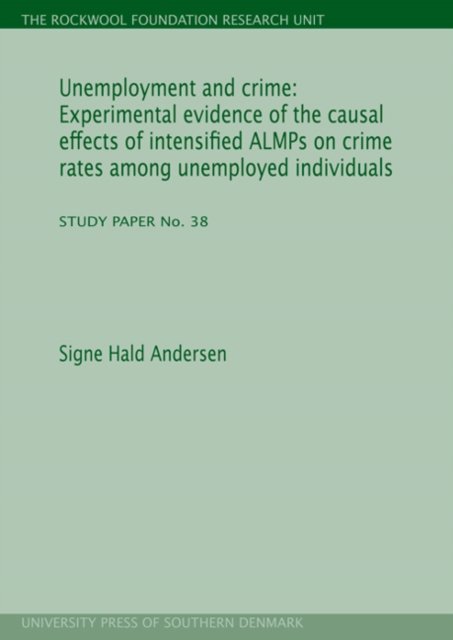 THE ROCKWOOL FOUNDATION RESEARCH UNIT

Unemployment and crime: Experimental evidence of the causal effects of intensified ALMPs on crime rates among unemployed individuals

STUDY PAPER No. 38

Signe Hald Andersen

UNIVERSITY PRESS OF SOUTHERN DENMARK